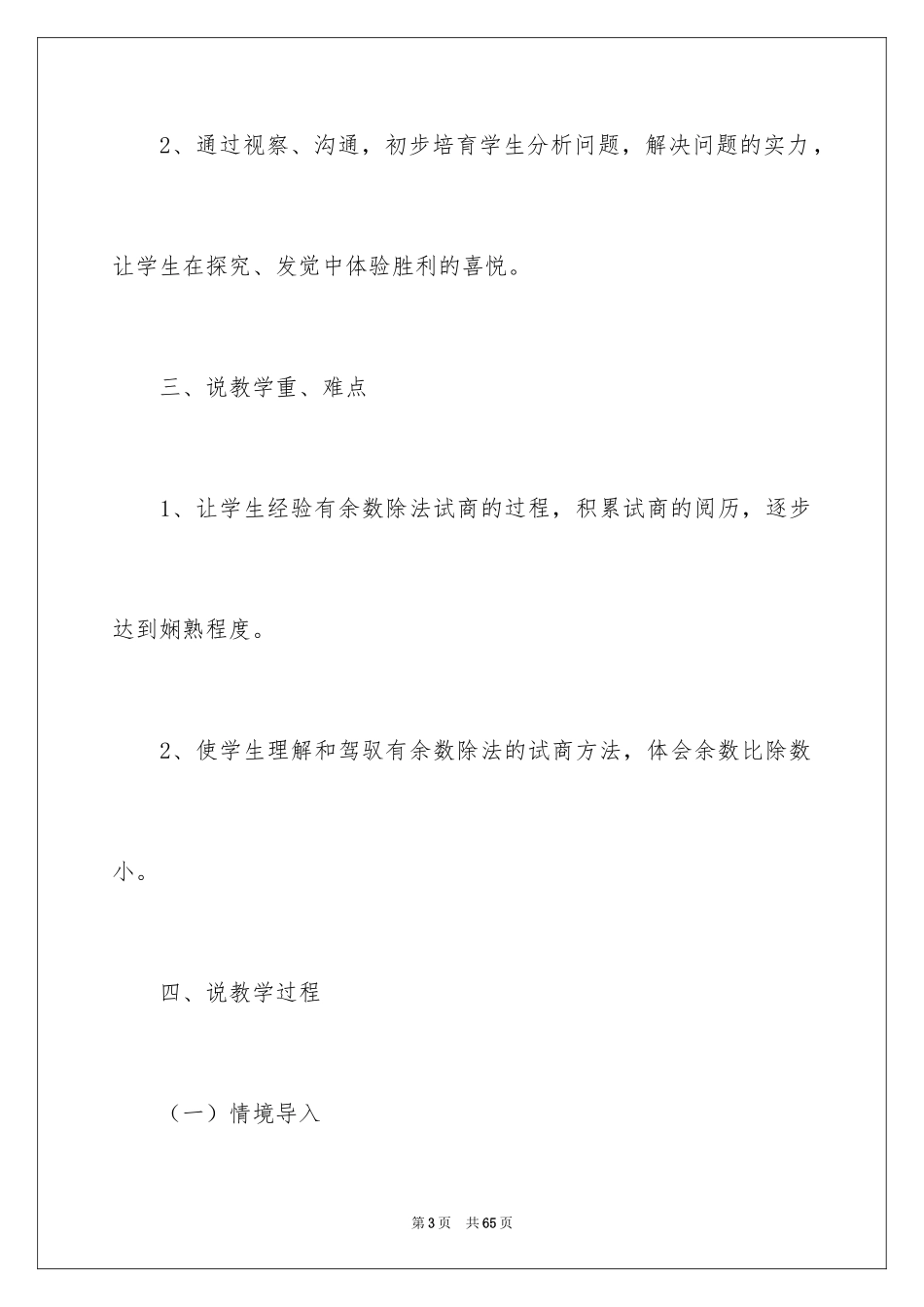 2、通过视察、沟通，初步培育学生分析问题，解决问题的实力，让学生在探究、发觉中体验胜利的喜悦。

三、说教学重、难点

1、让学生经验有余数除法试商的过程，积累试商的阅历，逐步达到娴熟程度。

2、使学生理解和驾驭有余数除法的试商方法，体会余数比除数小。

四、说教学过程

（一）情境导入

第3页 共65页